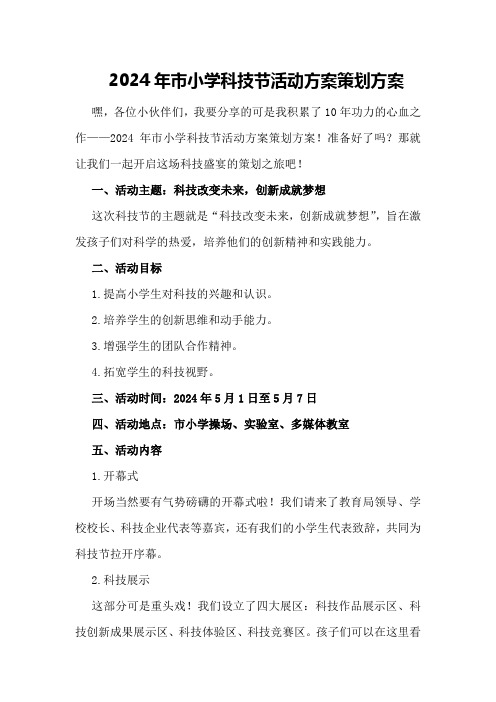 2024年市小学科技节活动方案策划方案

嘿，各位小伙伴们，我要分享的可是我积累了10年功力的心血之作——2024 年市小学科技节活动方案策划方案！准备好了吗？那就让我们一起开启这场科技盛宴的策划之旅吧！

一、活动主题：科技改变未来，创新成就梦想

这次科技节的主题就是“科技改变未来，创新成就梦想”，旨在激发孩子们对科学的热爱，培养他们的创新精神和实践能力。

二、活动目标

1.提高小学生对科技的兴趣和认识。

2.培养学生的创新思维和动手能力。

3.增强学生的团队合作精神。

4.拓宽学生的科技视野。

三、活动时间：2024年5月1日至5月7日

四、活动地点：市小学操场、实验室、多媒体教室

五、活动内容

1.开幕式

开场当然要有气势磅礴的开幕式啦！我们请来了教育局领导、学校校长、科技企业代表等嘉宾，还有我们的小学生代表致辞，共同为科技节拉开序幕。

2.科技展示

这部分可是重头戏！我们设立了四大展区：科技作品展示区、科技创新成果展示区、科技体验区、科技竞赛区。孩子们可以在这里看